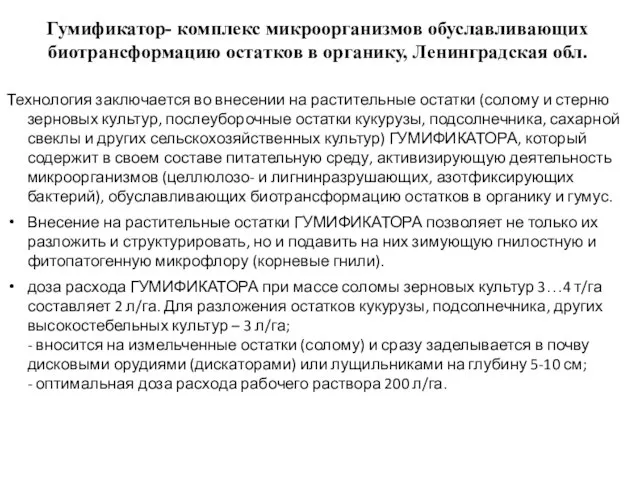 Гумификатор- комплекс микроорганизмов обуславливающих биотрансформацию остатков в органику, Ленинградская обл.

Технология заключается во внесении на растительные остатки (солому и стерню зерновых культур, послеуборочные остатки кукурузы, подсолнечника, сахарной свеклы и других сельскохозяйственных культур) ГУМИФИКАТОРА, который содержит в своем составе питательную среду, активизирующую деятельность микроорганизмов (целлюлозо- и лигнинразрушающих, азотфиксирующих бактерий), обуславливающих биотрансформацию остатков в органику и гумус.

• Внесение на растительные остатки ГУМИФИКАТОРА позволяет не только их разложить и структурировать, но и подавить на них зимующую гнилостную и фитопатогенную микрофлору (корневые гнили).

• доза расхода ГУМИФИКАТОРА при массе соломы зерновых культур 3…4 т/га составляет 2 л/га. Для разложения остатков кукурузы, подсолнечника, других высокостебельных культур – 3 л/га;
- вносится на измельченные остатки (солому) и сразу заделывается в почву дисковыми орудиями (дискаторами) или лущильниками на глубину 5-10 см;
- оптимальная доза расхода рабочего раствора 200 л/га.